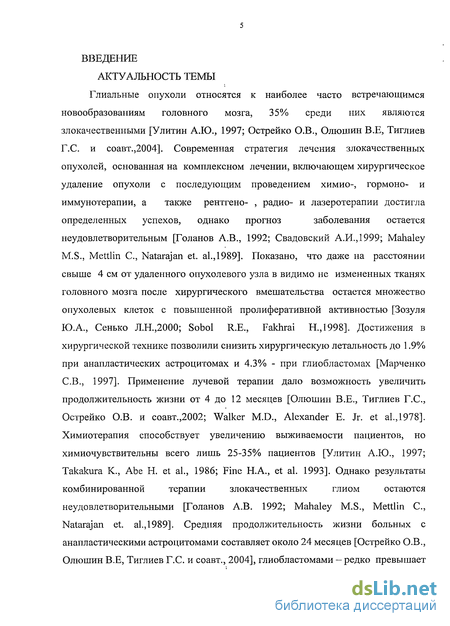 5

ВВЕДЕНИЕ

АКТУАЛЬНОСТЬ ТЕМЫ

Глиальные опухоли относятся к наиболее часто встречающимся новообразованиям головного мозга, 35% среди них являются злокачественными [Улитин А.Ю., 1997; Острейко О.В., Олюшин В.Е, Тиглиев Г.С. и соавт.,2004]. Современная стратегия лечения злокачественных опухолей, основанная на комплексном лечении, включающем хирургическое удаление опухоли с последующим проведением химио-, гормоно- и иммунотерапии, а также рентгено- , радио- и лазеротерапии достигла определенных успехов, однако прогноз заболевания остается неудовлетворительным [Голанов А.В., 1992; Свадовский А.И.,1999; Mahaley M.S., Mettlin C., Natarajan et. al.,1989]. Показано, что даже на расстоянии свыше 4 см от удаленного опухолевого узла в видимо не измененных тканях головного мозга после хирургического вмешательства остается множество опухолевых клеток с повышенной пролиферативной активностью [Зозуля Ю.А., Сенько Л.Н.,2000; Sobol R.E., Fakhrai H.,1998]. Достижения в хирургической технике позволили снизить хирургическую летальность до 1.9% при анапластических астроцитомах и 4.3% - при глиобластомах [Марченко С.В., 1997]. Применение лучевой терапии дало возможность увеличить продолжительность жизни от 4 до 12 месяцев [Олюшин В.Е., Тиглиев Г.С., Острейко О.В. и соавт.,2002; Walker M.D., Alexander E. Jr. et al.,1978]. Химиотерапия способствует увеличению выживаемости пациентов, но химиочувствительны всего лишь 25-35% пациентов [Улитин А.Ю., 1997; Takakura K., Abe H. et al., 1986; Fine H.A., et al. 1993]. Однако результаты комбинированной терапии злокачественных глиом остаются неудовлетворительными [Голанов А.В. 1992; Mahaley M.S., Mettlin C., Natarajan et. al.,1989]. Средняя продолжительность жизни больных с анапластическими астроцитомами составляет около 24 месяцев [Острейко О.В., Олюшин В.Е, Тиглиев Г.С. и соавт., 2004], глиобластомами – редко превышает

dsLib.net
библиотека диссертаций